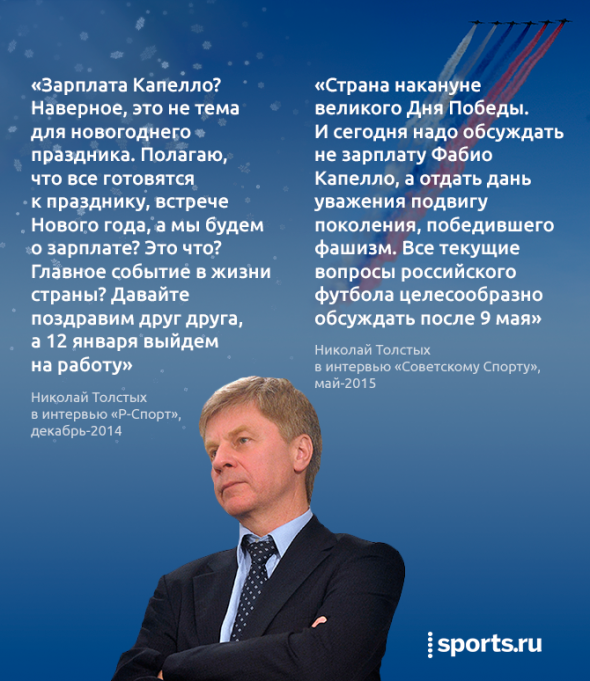 «Зарплата Капелло? Наверное, это не тема для новогоднего праздника. Полагаю, что все готовятся к празднику, встрече Нового года, а мы будем о зарплате? Это что? Главное событие в жизни страны? Давайте поздравим друг друга, а 12 января выйдем на работу»

Николай Толстых
в интервью «Р-Спорт», декабрь-2014

«Страна накануне великого Дня Победы. И сегодня надо обсуждать не зарплату Фабио Капелло, а отдать дань уважения подвигу поколения, победившего фашизм. Все текущие вопросы российского футбола целесообразно обсуждать после 9 мая»

Николай Толстых
в интервью «Советскому Спорту», май-2015

sports.ru